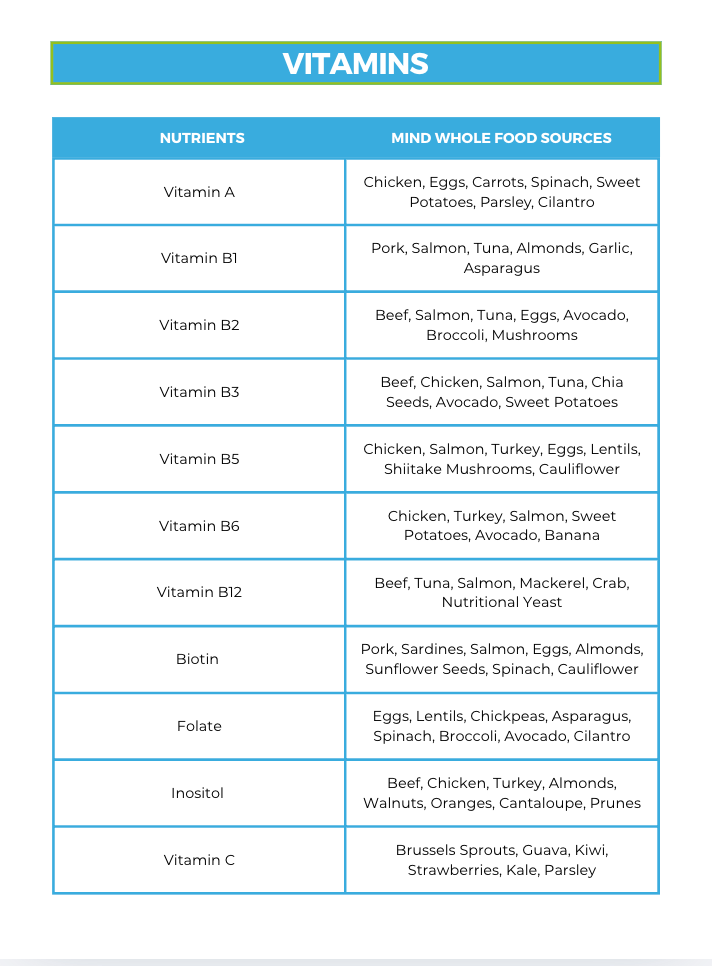 VITAMINS

| NUTRIENTS | MIND WHOLE FOOD SOURCES |
|---|---|
| Vitamin A | Chicken, Eggs, Carrots, Spinach, Sweet Potatoes, Parsley, Cilantro |
| Vitamin B1 | Pork, Salmon, Tuna, Almonds, Garlic, Asparagus |
| Vitamin B2 | Beef, Salmon, Tuna, Eggs, Avocado, Broccoli, Mushrooms |
| Vitamin B3 | Beef, Chicken, Salmon, Tuna, Chia Seeds, Avocado, Sweet Potatoes |
| Vitamin B5 | Chicken, Salmon, Turkey, Eggs, Lentils, Shiitake Mushrooms, Cauliflower |
| Vitamin B6 | Chicken, Turkey, Salmon, Sweet Potatoes, Avocado, Banana |
| Vitamin B12 | Beef, Tuna, Salmon, Mackerel, Crab, Nutritional Yeast |
| Biotin | Pork, Sardines, Salmon, Eggs, Almonds, Sunflower Seeds, Spinach, Cauliflower |
| Folate | Eggs, Lentils, Chickpeas, Asparagus, Spinach, Broccoli, Avocado, Cilantro |
| Inositol | Beef, Chicken, Turkey, Almonds, Walnuts, Oranges, Cantaloupe, Prunes |
| Vitamin C | Brussels Sprouts, Guava, Kiwi, Strawberries, Kale, Parsley |